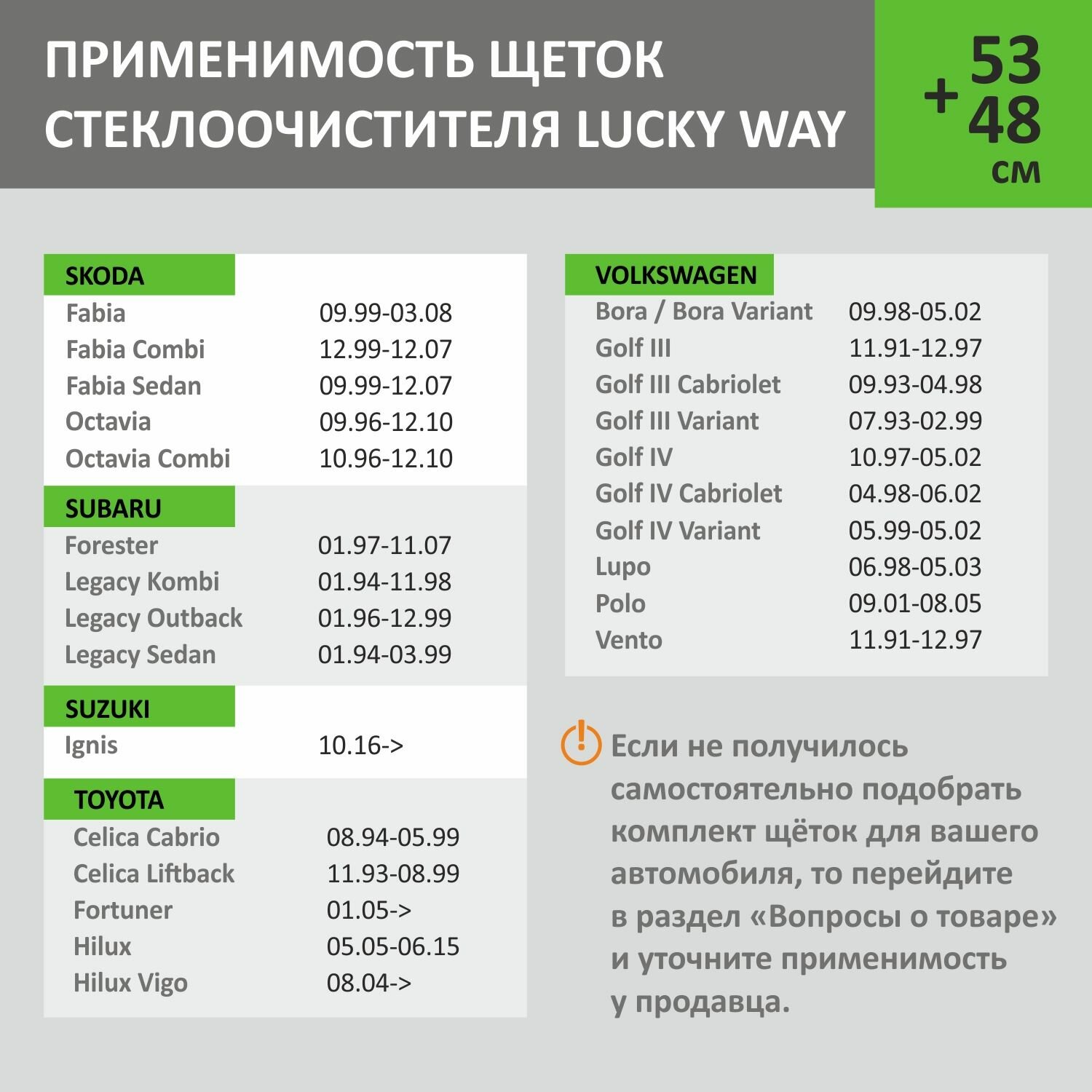 ПРИМЕНИМОСТЬ ЩЕТОК СТЕКЛООЧИСТИТЕЛЯ LUCKY WAY

53
+
48
см

SKODA
Fabia 09.99-03.08
Fabia Combi 12.99-12.07
Fabia Sedan 09.99-12.07
Octavia 09.96-12.10
Octavia Combi 10.96-12.10

SUBARU
Forester 01.97-11.07
Legacy Kombi 01.94-11.98
Legacy Outback 01.96-12.99
Legacy Sedan 01.94-03.99

SUZUKI
Ignis 10.16->

TOYOTA
Celica Cabrio 08.94-05.99
Celica Liftback 11.93-08.99
Fortuner 01.05->
Hilux 05.05-06.15
Hilux Vigo 08.04->

VOLKSWAGEN
Bora / Bora Variant 09.98-05.02
Golf III 11.91-12.97
Golf III Cabriolet 09.93-04.98
Golf III Variant 07.93-02.99
Golf IV 10.97-05.02
Golf IV Cabriolet 04.98-06.02
Golf IV Variant 05.99-05.02
Lupo 06.98-05.03
Polo 09.01-08.05
Vento 11.91-12.97

Если не получилось самостоятельно подобрать комплект щёток для вашего автомобиля, то перейдите в раздел «Вопросы о товаре» и уточните применимость у продавца.